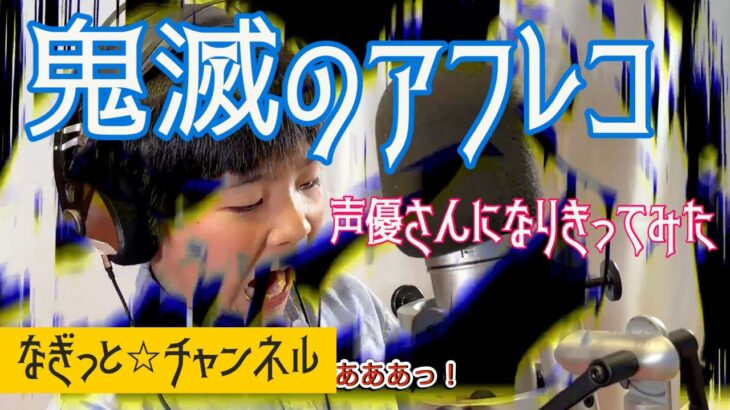 鬼滅のアフレコ

声優さんになりきってみた

なぎっと☆チャンネル

あああっ！